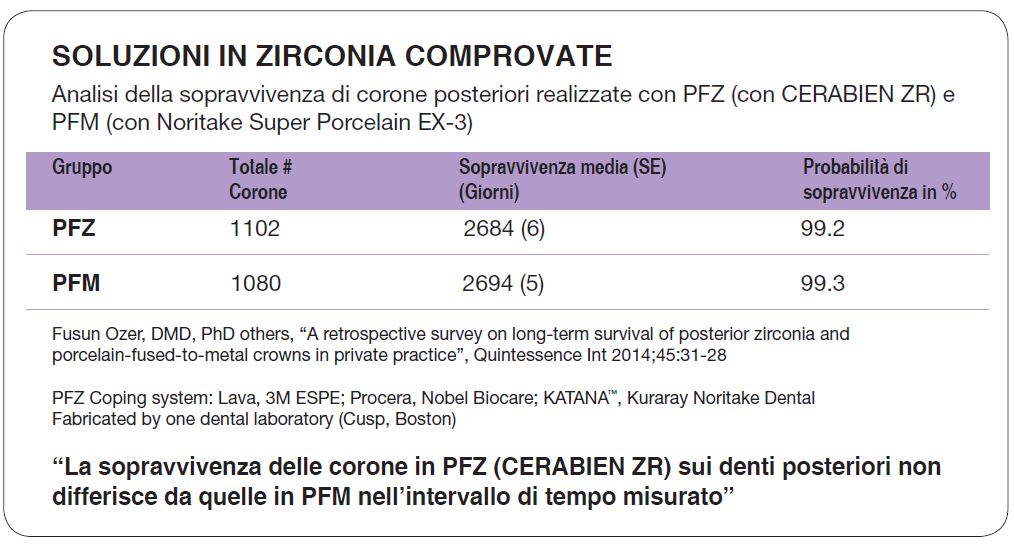 SOLUZIONI IN ZIRCONIA COMPROVATE

Analisi della sopravvivenza di corone posteriori realizzate con PFZ (con CERABIEN ZR) e PFM (con Noritake Super Porcelain EX-3)

| Gruppo | Totale # Corone | Sopravvivenza media (SE) (Giorni) | Probabilità di sopravvivenza in % |
|---|---|---|---|
| PFZ | 1102 | 2684 (6) | 99.2 |
| PFM | 1080 | 2694 (5) | 99.3 |

Fusun Ozer, DMD, PhD others, “A retrospective survey on long-term survival of posterior zirconia and porcelain-fused-to-metal crowns in private practice”, Quintessence Int 2014;45:31-28

PFZ Coping system: Lava, 3M ESPE; Procera, Nobel Biocare; KATANA™, Kuraray Noritake Dental
Fabricated by one dental laboratory (Cusp, Boston)

“La sopravvivenza delle corone in PFZ (CERABIEN ZR) sui denti posteriori non differisce da quelle in PFM nell’intervallo di tempo misurato”